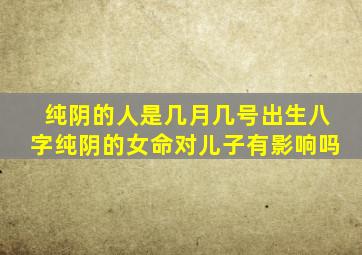 纯阴的人是几月几号出生八字纯阴的女命对儿子有影响吗